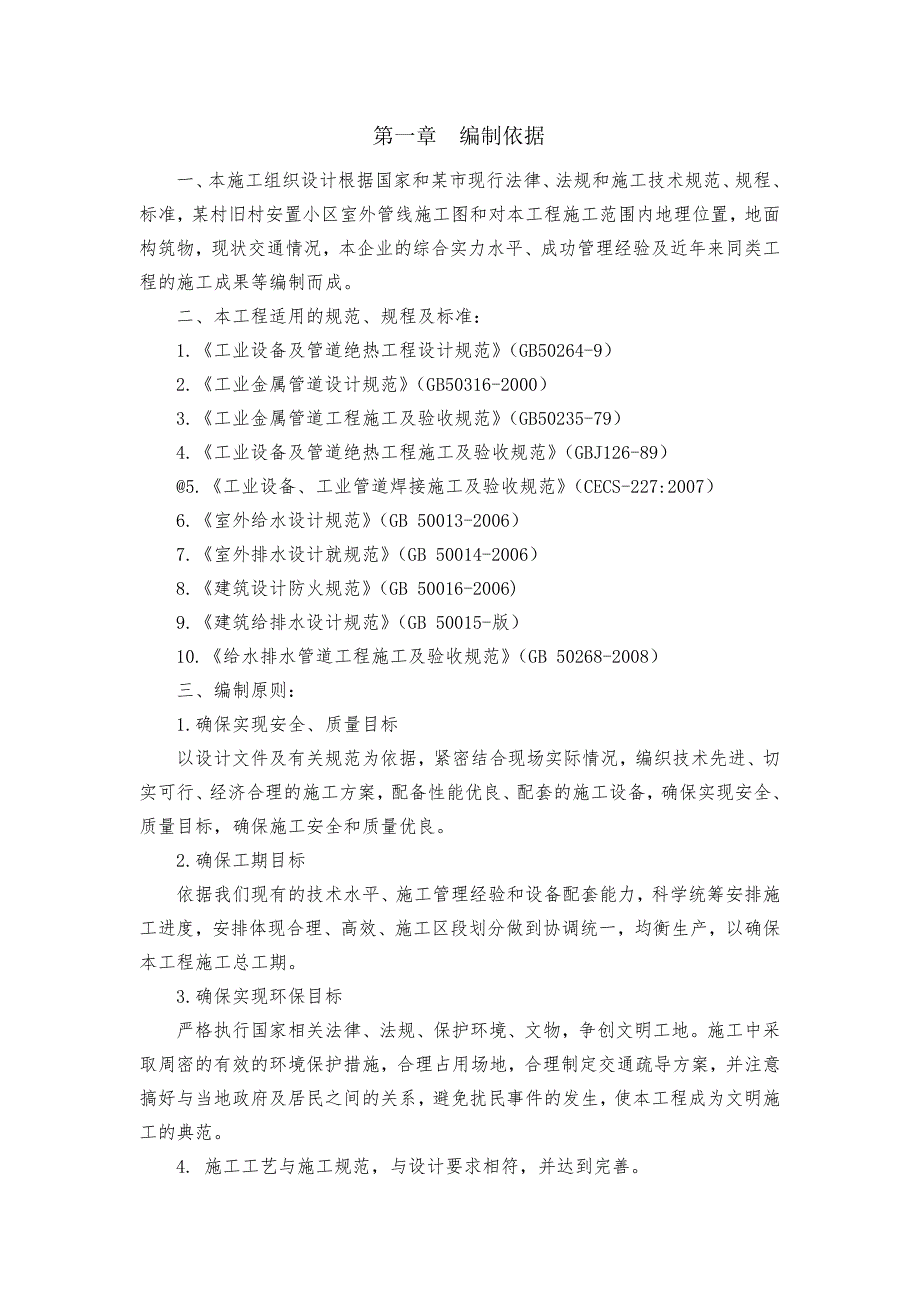 第一章　编制依据

一、本施工组织设计根据国家和某市现行法律、法规和施工技术规范、规程、标准，某村旧村安置小区室外管线施工图和对本工程施工范围内地理位置，地面构筑物，现状交通情况，本企业的综合实力水平、成功管理经验及近年来同类工程的施工成果等编制而成。

二、本工程适用的规范、规程及标准：

1.《工业设备及管道绝热工程设计规范》(GB50264-9)

2.《工业金属管道设计规范》(GB50316-2000)

3.《工业金属管道工程施工及验收规范》(GB50235-79)

4.《工业设备及管道绝热工程施工及验收规范》(GBJ126-89)

@5.《工业设备、工业管道焊接施工及验收规范》(CECS-227:2007)

6.《室外给水设计规范》(GB 50013-2006)

7.《室外排水设计就规范》(GB 50014-2006)

8.《建筑设计防火规范》(GB 50016-2006)

9.《建筑给排水设计规范》(GB 50015-版)

10.《给水排水管道工程施工及验收规范》(GB 50268-2008)

三、编制原则：

1.确保实现安全、质量目标

以设计文件及有关规范为依据，紧密结合现场实际情况，编织技术先进、切实可行、经济合理的施工方案，配备性能优良、配套的施工设备，确保实现安全、质量目标，确保施工安全和质量优良。

2.确保工期目标

依据我们现有的技术水平、施工管理经验和设备配套能力，科学统筹安排施工进度，安排体现合理、高效、施工区段划分做到协调统一，均衡生产，以确保本工程施工总工期。

3.确保实现环保目标

严格执行国家相关法律、法规、保护环境、文物，争创文明工地。施工中采取周密的有效的环境保护措施，合理占用场地，合理制定交通疏导方案，并注意搞好与当地政府及居民之间的关系，避免扰民事件的发生，使本工程成为文明施工的典范。

4. 施工工艺与施工规范，与设计要求相符，并达到完善。